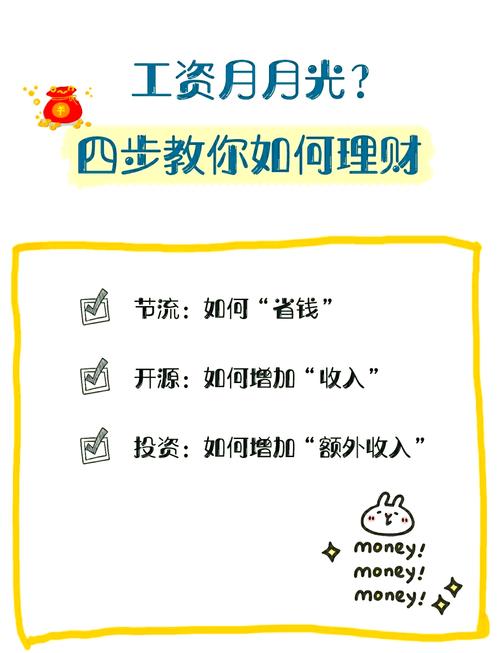 工资月月光？
四步教你如何理财

节流：如何“省钱”

开源：如何增加“收入”

投资：如何增加“额外收入”

money!
money!
money!